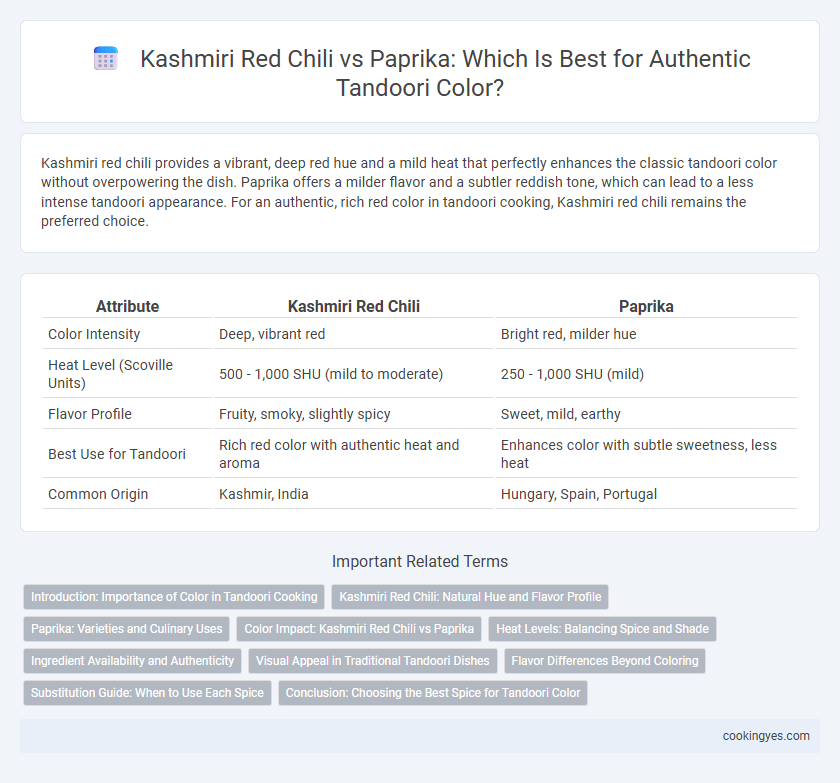 Kashmiri Red Chili vs Paprika: Which Is Best for Authentic Tandoori Color?

Kashmiri red chili provides a vibrant, deep red hue and a mild heat that perfectly enhances the classic tandoori color without overpowering the dish. Paprika offers a milder flavor and a subtler reddish tone, which can lead to a less intense tandoori appearance. For an authentic, rich red color in tandoori cooking, Kashmiri red chili remains the preferred choice.

| Attribute | Kashmiri Red Chili | Paprika |
|---|---|---|
| Color Intensity | Deep, vibrant red | Bright red, milder hue |
| Heat Level (Scoville Units) | 500 - 1,000 SHU (mild to moderate) | 250 - 1,000 SHU (mild) |
| Flavor Profile | Fruity, smoky, slightly spicy | Sweet, mild, earthy |
| Best Use for Tandoori | Rich red color with authentic heat and aroma | Enhances color with subtle sweetness, less heat |
| Common Origin | Kashmir, India | Hungary, Spain, Portugal |

Important Related Terms

Introduction: Importance of Color in Tandoori Cooking
Kashmiri Red Chili: Natural Hue and Flavor Profile
Paprika: Varieties and Culinary Uses
Color Impact: Kashmiri Red Chili vs Paprika
Heat Levels: Balancing Spice and Shade
Ingredient Availability and Authenticity
Visual Appeal in Traditional Tandoori Dishes
Flavor Differences Beyond Coloring
Substitution Guide: When to Use Each Spice
Conclusion: Choosing the Best Spice for Tandoori Color

cookingyes.com